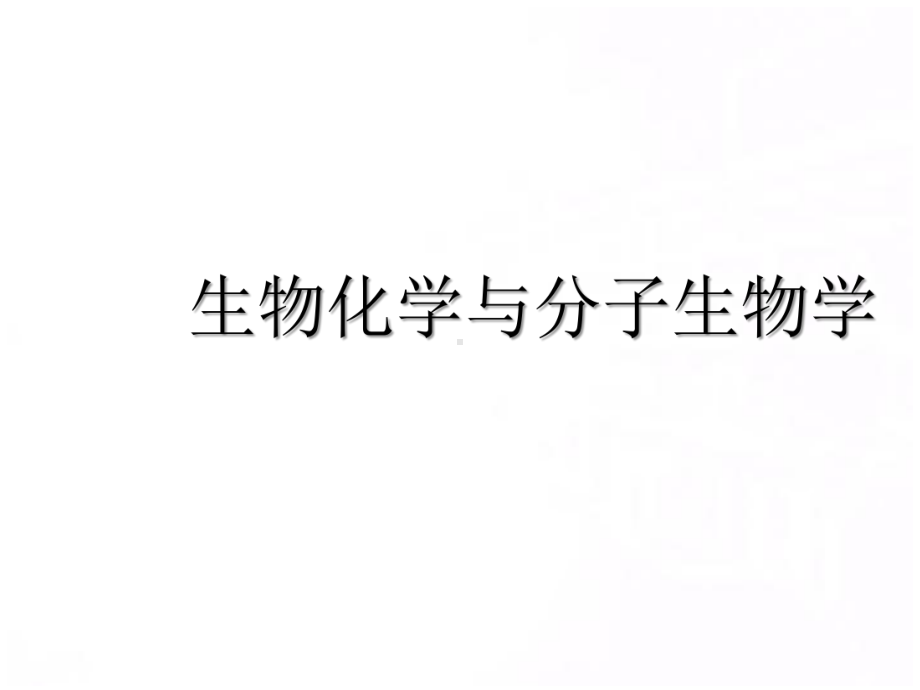 生物化学与分子生物学